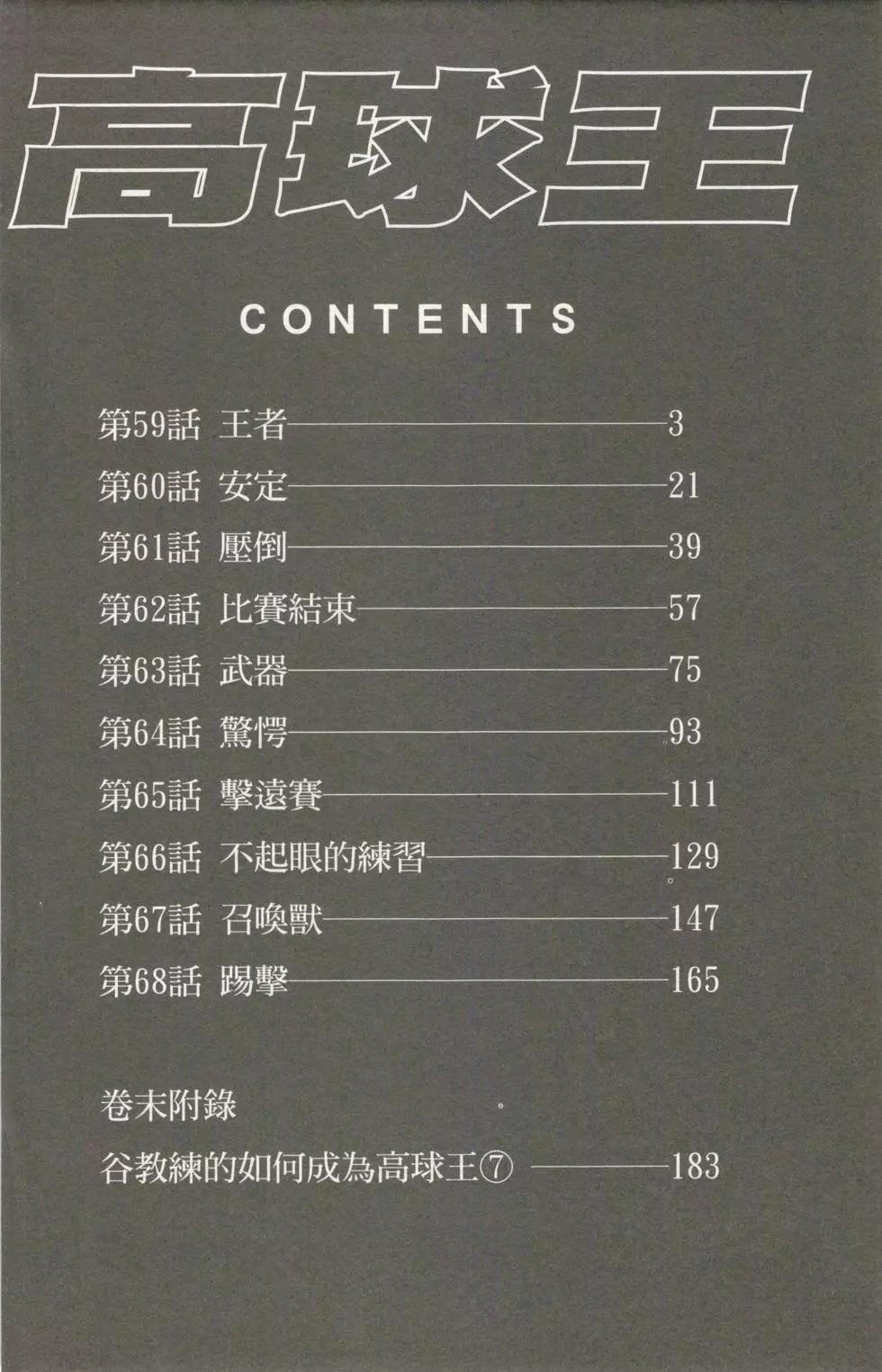 高球王

CONTENTS

第59話 王者 3

第60話 安定 21

第61話 壓倒 39

第62話 比賽結束 57

第63話 武器 75

第64話 驚愕 93

第65話 擊遠賽 111

第66話 不起眼的練習 129

第67話 召喚獸 147

第68話 踢擊 165

卷末附錄

谷教練的如何成為高球王⑦ 183